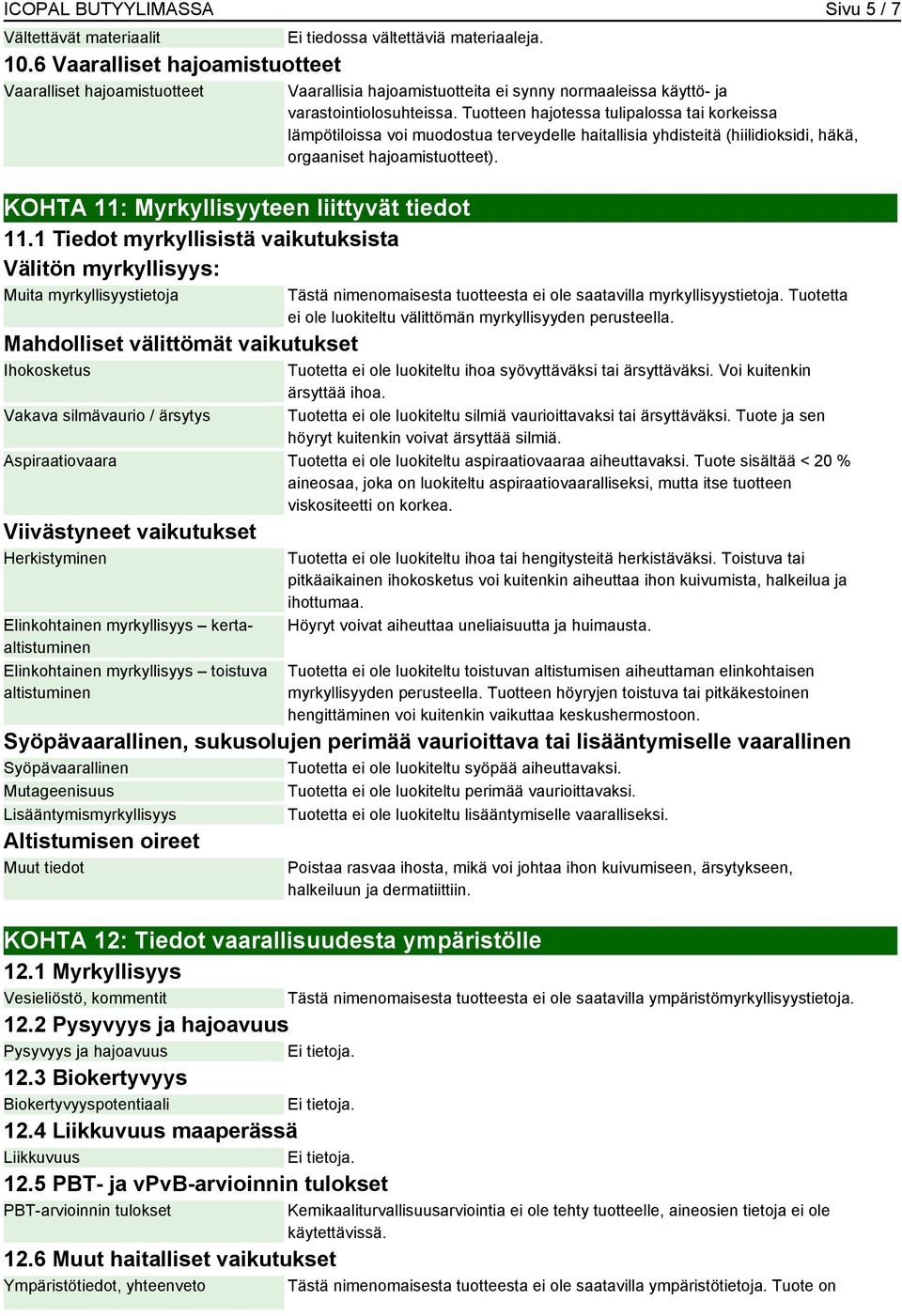 ICOPAL BUTYYLIMASSA Sivu 5 / 7

Vältettävät materiaalit Ei tiedossa vältettäviä materiaaleja.

10.6 Vaaralliset hajoamistuotteet

Vaaralliset hajoamistuotteet Vaarallisia hajoamistuotteita ei synny normaaleissa käyttö- ja varastointiolosuhteissa. Tuotteen hajotessa tulipalossa tai korkeissa lämpötiloissa voi muodostua terveydelle haitallisia yhdisteitä (hiilidioksidi, häkä, orgaaniset hajoamistuotteet).

KOHTA 11: Myrkyllisyyteen liittyvät tiedot

11.1 Tiedot myrkyllisistä vaikutuksista

Välitön myrkyllisyys:

Muita myrkyllisyystietoja Tästä nimenomaisesta tuotteesta ei ole saatavilla myrkyllisyystietoja. Tuotetta ei ole luokiteltu välittömän myrkyllisyyden perusteella.

Mahdolliset välittömät vaikutukset

Ihokosketus Tuotetta ei ole luokiteltu ihoa syövyttäväksi tai ärsyttäväksi. Voi kuitenkin ärsyttää ihoa.

Vakava silmävaurio / ärsytys Tuotetta ei ole luokiteltu silmiä vaurioittavaksi tai ärsyttäväksi. Tuote ja sen höyryt kuitenkin voivat ärsyttää silmiä.

Aspiraatiovaara Tuotetta ei ole luokiteltu aspiraatiovaaraa aiheuttavaksi. Tuote sisältää < 20 % aineosaa, joka on luokiteltu aspiraatiovaaralliseksi, mutta itse tuotteen viskositeetti on korkea.

Viivästyneet vaikutukset

Herkistyminen Tuotetta ei ole luokiteltu ihoa tai hengitysteitä herkistäväksi. Toistuva tai pitkäaikainen ihokosketus voi kuitenkin aiheuttaa ihon kuivumista, halkeilua ja ihottumaa.

Elinkohtainen myrkyllisyys – kerta-altistuminen Höyryt voivat aiheuttaa uneliaisuutta ja huimausta.

Elinkohtainen myrkyllisyys – toistuva altistuminen Tuotetta ei ole luokiteltu toistuvan altistumisen aiheuttaman elinkohtaisen myrkyllisyyden perusteella. Tuotteen höyryjen toistuva tai pitkäkestoinen hengittäminen voi kuitenkin vaikuttaa keskushermostoon.

Syöpävaarallinen, sukusolujen perimää vaurioittava tai lisääntymiselle vaarallinen

Syöpävaarallinen Tuotetta ei ole luokiteltu syöpää aiheuttavaksi.

Mutageenisuus Tuotetta ei ole luokiteltu perimää vaurioittavaksi.

Lisääntymismyrkyllisyys Tuotetta ei ole luokiteltu lisääntymiselle vaaralliseksi.

Altistumisen oireet

Muut tiedot Poistaa rasvaa ihosta, mikä voi johtaa ihon kuivumiseen, ärsytykseen, halkeiluun ja dermatiittiin.

KOHTA 12: Tiedot vaarallisuudesta ympäristölle

12.1 Myrkyllisyys

Vesieliöstö, kommentit Tästä nimenomaisesta tuotteesta ei ole saatavilla ympäristömyrkyllisyystietoja.

12.2 Pysyvyys ja hajoavuus

Pysyvyys ja hajoavuus Ei tietoja.

12.3 Biokertyvyys

Biokertyvyyspotentiaali Ei tietoja.

12.4 Liikkuvuus maaperässä

Liikkuvuus Ei tietoja.

12.5 PBT- ja vPvB-arvioinnin tulokset

PBT-arvioinnin tulokset Kemikaaliturvallisuusarviointia ei ole tehty tuotteelle, aineosien tietoja ei ole käytettävissä.

12.6 Muut haitalliset vaikutukset

Ympäristötiedot, yhteenveto Tästä nimenomaisesta tuotteesta ei ole saatavilla ympäristötietoja. Tuote on